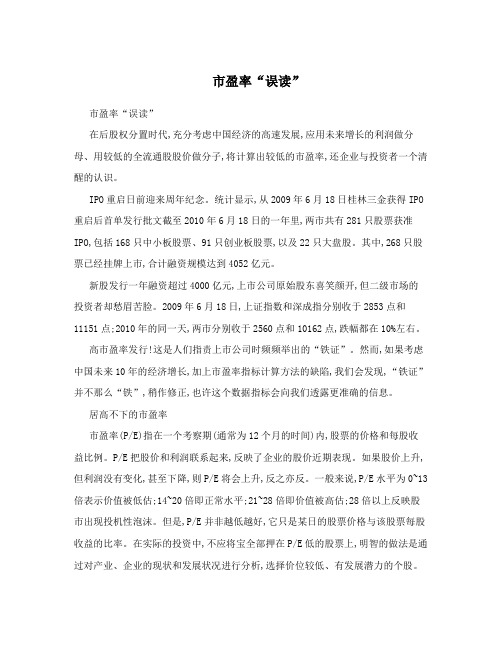 市盈率“误读”

市盈率“误读”

在后股权分置时代,充分考虑中国经济的高速发展,应用未来增长的利润做分母、用较低的全流通股股价做分子,将计算出较低的市盈率,还企业与投资者一个清醒的认识。

IPO重启日前迎来周年纪念。统计显示,从2009年6月18日桂林三金获得IPO重启后首单发行批文截至2010年6月18日的一年里,两市共有281只股票获准IPO,包括168只中小板股票、91只创业板股票,以及22只大盘股。其中,268只股票已经挂牌上市,合计融资规模达到4052亿元。

新股发行一年融资超过4000亿元,上市公司原始股东喜笑颜开,但二级市场的投资者却愁眉苦脸。2009年6月18日,上证指数和深成指分别收于2853点和11151点;2010年的同一天,两市分别收于2560点和10162点,跌幅都在10%左右。

高市盈率发行!这是人们指责上市公司时频频举出的“铁证”。然而,如果考虑中国未来10年的经济增长,加上市盈率指标计算方法的缺陷,我们会发现,“铁证”并不那么“铁”,稍作修正,也许这个数据指标会向我们透露更准确的信息。

居高不下的市盈率

市盈率(P/E)指在一个考察期(通常为12个月的时间)内,股票的价格和每股收益比例。P/E把股价和利润联系起来,反映了企业的股价近期表现。如果股价上升,但利润没有变化,甚至下降,则P/E将会上升,反之亦反。一般来说,P/E水平为0~13倍表示价值被低估;14~20倍即正常水平;21~28倍即价值被高估;28倍以上反映股市出现投机性泡沫。但是,P/E并非越低越好,它只是某日的股票价格与该股票每股收益的比率。在实际的投资中,不应将宝全部押在P/E低的股票上,明智的做法是通过对产业、企业的现状和发展状况进行分析,选择价位较低、有发展潜力的个股。